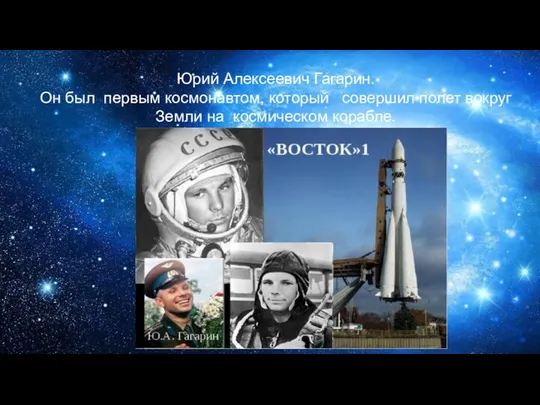 Юрий Алексеевич Гагарин.
Он был первым космонавтом, который совершил полет вокруг Земли на космическом корабле.

СССР

«ВОСТОК»1

Ю.А. Гагарин